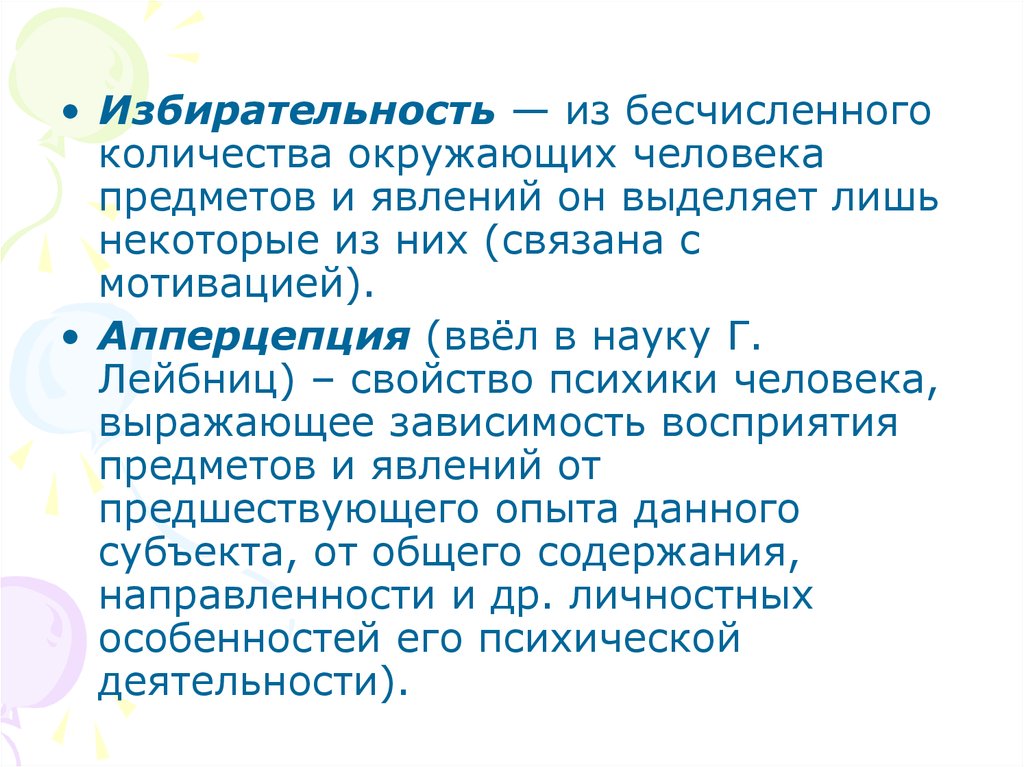 • Избирательность — из бесчисленного количества окружающих человека предметов и явлений он выделяет лишь некоторые из них (связана с мотивацией).

• Апперцепция (ввёл в науку Г. Лейбниц) – свойство психики человека, выражающее зависимость восприятия предметов и явлений от предшествующего опыта данного субъекта, от общего содержания, направленности и др. личностных особенностей его психической деятельности).